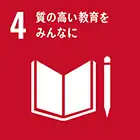 4 質の高い教育を
みんなに